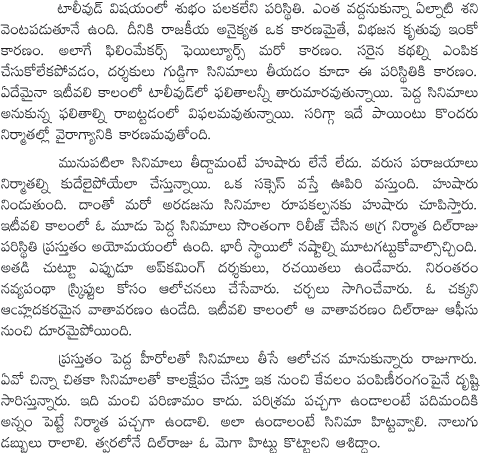 టాలీవుడ్ విషయంలో శుభం పలకలేని పరిస్థితి. ఎంత వద్దనుకున్నా ఏల్నాటి శని వెంటపడుతూనే ఉంది. దీనికి రాజకీయ అనైక్యత ఒక కారణమైతే, విభజన కృతువు ఇంకో కారణం. అలాగే ఫిలింమేకర్స్ ఫెయిల్యూర్స్ మరో కారణం. సరైన కథల్ని ఎంపిక చేసుకోలేకపోవడం, దర్శకులు గుడ్డిగా సినిమాలు తీయడం కూడా ఈ పరిస్థితికి కారణం. ఏదేమైనా ఇటీవలి కాలంలో టాలీవుడ్‌లో ఫలితాలన్నీ తారుమారవుతున్నాయి. పెద్ద సినిమాలు అనుకున్న ఫలితాల్ని రాబట్టడంలో విఫలమవుతున్నాయి. సరిగ్గా ఇదే పాయింటు కొందరు నిర్మాతల్లో వైరాగ్యానికి కారణమవుతోంది.

మునుపటిలా సినిమాలు తీద్దామంటే హుషారు లేనే లేదు. వరుస పరాజయాలు నిర్మాతల్ని కుదేలైపోయేలా చేస్తున్నాయి. ఒక సక్సెస్ వస్తే ఊపిరి వస్తుంది. హుషారు నిండుతుంది. దాంతో మరో అరడజను సినిమాల రూపకల్పనకు హుషారు చూపిస్తారు. ఇటీవలి కాలంలో ఓ మూడు పెద్ద సినిమాలు సొంతంగా రిలీజ్ చేసిన అగ్ర నిర్మాత దిల్‌రాజు పరిస్థితి ప్రస్తుతం అయోమయంలో ఉంది. భారీ స్థాయిలో నష్టాల్ని మూటగట్టుకోవాల్సొచ్చింది. అతడి చుట్టూ ఎప్పుడూ అప్‌కమింగ్ దర్శకులు, రచయితలు ఉండేవారు. నిరంతరం నవ్యపంథా స్క్రిప్టుల కోసం ఆలోచనలు చేసేవారు. చర్చలు సాగించేవారు. ఓ చక్కని ఆహ్లాదకరమైన వాతావరణం ఉండేది. ఇటీవలి కాలంలో ఆ వాతావరణం దిల్‌రాజు ఆఫీసు నుంచి దూరమైపోయింది.

ప్రస్తుతం పెద్ద హీరోలతో సినిమాలు తీసే ఆలోచన మానుకున్నారు రాజుగారు. ఏవో చిన్నా చితకా సినిమాలతో కాలక్షేపం చేస్తూ ఇక నుంచి కేవలం పంపిణీరంగంపైనే దృష్టి సారిస్తున్నారు. ఇది మంచి పరిణామం కాదు. పరిశ్రమ పచ్చగా ఉండాలంటే పదిమందికి అన్నం పెట్టే నిర్మాత పచ్చగా ఉండాలి. అలా ఉండాలంటే సినిమా హిట్టవ్వాలి. నాలుగు డబ్బులు రాలాలి. త్వరలోనే దిల్‌రాజు ఓ మెగా హిట్టు కొట్టాలని ఆశిద్దాం.